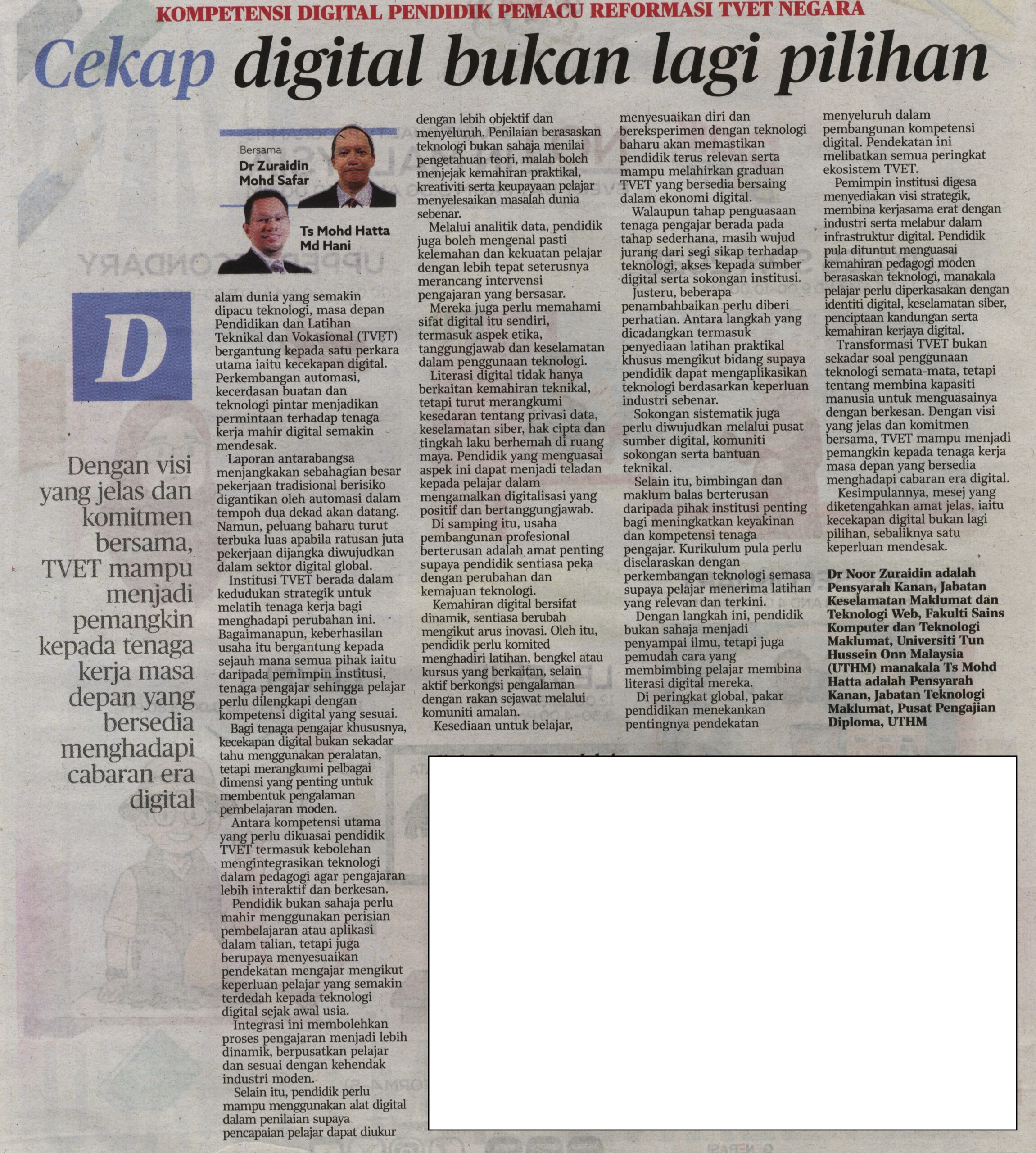 KOMPETENSI DIGITAL PENDIDIK PEMACU REFORMASI TVET NEGARA

Cekap digital bukan lagi pilihan

Bersama
Dr Zuraidin Mohd Safar

Ts Mohd Hatta Md Hani

Dengan visi yang jelas dan komitmen bersama, TVET mampu menjadi pemangkin kepada tenaga kerja masa depan yang bersedia menghadapi cabaran era digital

Dalam dunia yang semakin dipacu teknologi, masa depan Pendidikan dan Latihan Teknikal dan Vokasional (TVET) bergantung kepada satu perkara utama iaitu kecekapan digital. Perkembangan automasi, kecerdasan buatan dan teknologi pintar menjadikan permintaan terhadap tenaga kerja mahir digital semakin mendesak.

Laporan antarabangsa menjangkakan sebahagian besar pekerjaan tradisional berisiko digantikan oleh automasi dalam tempoh dua dekad akan datang. Namun, peluang baharu turut terbuka luas apabila ratusan juta pekerjaan dijangka diwujudkan dalam sektor digital global.

Institusi TVET berada dalam kedudukan strategik untuk melatih tenaga kerja bagi menghadapi perubahan ini. Bagaimanapun, keberhasilan usaha itu bergantung kepada sejauh mana semua pihak iaitu daripada pemimpin institusi, tenaga pengajar sehingga pelajar perlu dilengkapi dengan kompetensi digital yang sesuai.

Bagi tenaga pengajar khususnya, kecekapan digital bukan sekadar tahu menggunakan peralatan, tetapi merangkumi pelbagai dimensi yang penting untuk membentuk pengalaman pembelajaran moden.

Antara kompetensi utama yang perlu dikuasai pendidik TVET termasuk kebolehan mengintegrasikan teknologi dalam pedagogi agar pengajaran lebih interaktif dan berkesan.

Pendidik bukan sahaja perlu mahir menggunakan perisian pembelajaran atau aplikasi dalam talian, tetapi juga berupaya menyesuaikan pendekatan mengajar mengikut keperluan pelajar yang semakin terdedah kepada teknologi digital sejak awal usia.

Integrasi ini membolehkan proses pengajaran menjadi lebih dinamik, berpusatkan pelajar dan sesuai dengan kehendak industri moden.

Selain itu, pendidik perlu mampu menggunakan alat digital dalam penilaian supaya pencapaian pelajar dapat diukur dengan lebih objektif dan menyeluruh. Penilaian berasaskan teknologi bukan sahaja menilai pengetahuan teori, malah boleh menjejak kemahiran praktikal, kreativiti serta keupayaan pelajar menyelesaikan masalah dunia sebenar.

Melalui analitik data, pendidik juga boleh mengenal pasti kelemahan dan kekuatan pelajar dengan lebih tepat seterusnya merancang intervensi pengajaran yang bersasar.

Mereka juga perlu memahami sifat digital itu sendiri, termasuk aspek etika, tanggungjawab dan keselamatan dalam penggunaan teknologi.

Literasi digital tidak hanya berkaitan kemahiran teknikal, tetapi turut merangkumi kesedaran tentang privasi data, keselamatan siber, hak cipta dan tingkah laku berhemah di ruang maya. Pendidik yang menguasai aspek ini dapat menjadi teladan kepada pelajar dalam mengamalkan digitalisasi yang positif dan bertanggungjawab.

Di samping itu, usaha pembangunan profesional berterusan adalah amat penting supaya pendidik sentiasa peka dengan perubahan dan kemajuan teknologi.

Kemahiran digital bersifat dinamik, sentiasa berubah mengikut arus inovasi. Oleh itu, pendidik perlu komited menghadiri latihan, bengkel atau kursus yang berkaitan, selain aktif berkongsi pengalaman dengan rakan sejawat melalui komuniti amalan.

Kesediaan untuk belajar, menyesuaikan diri dan bereksperimen dengan teknologi baharu akan memastikan pendidik terus relevan serta mampu melahirkan graduan TVET yang bersedia bersaing dalam ekonomi digital.

Walaupun tahap penguasaan tenaga pengajar berada pada tahap sederhana, masih wujud jurang dari segi sikap terhadap teknologi, akses kepada sumber digital serta sokongan institusi.

Justeru, beberapa penambahbaikan perlu diberi perhatian. Antara langkah yang dicadangkan termasuk penyediaan latihan praktikal khusus mengikut bidang supaya pendidik dapat mengaplikasikan teknologi berdasarkan keperluan industri sebenar.

Sokongan sistematik juga perlu diwujudkan melalui pusat sumber digital, komuniti sokongan serta bantuan teknikal.

Selain itu, bimbingan dan maklum balas berterusan daripada pihak institusi penting bagi meningkatkan keyakinan dan kompetensi tenaga pengajar. Kurikulum pula perlu diselaraskan dengan perkembangan teknologi semasa supaya pelajar menerima latihan yang relevan dan terkini.

Dengan langkah ini, pendidik bukan sahaja menjadi penyampai ilmu, tetapi juga pemudah cara yang membimbing pelajar membina literasi digital mereka.

Di peringkat global, pakar pendidikan menekankan pentingnya pendekatan menyeluruh dalam pembangunan kompetensi digital. Pendekatan ini melibatkan semua peringkat ekosistem TVET.

Pemimpin institusi digesa menyediakan visi strategik, membina kerjasama erat dengan industri serta melabur dalam infrastruktur digital. Pendidik pula dituntut menguasai kemahiran pedagogi moden berasaskan teknologi, manakala pelajar perlu diperkasakan dengan identiti digital, keselamatan siber, penciptaan kandungan serta kemahiran kerjaya digital.

Transformasi TVET bukan sekadar soal penggunaan teknologi semata-mata, tetapi tentang membina kapasiti manusia untuk menguasainya dengan berkesan. Dengan visi yang jelas dan komitmen bersama, TVET mampu menjadi pemangkin kepada tenaga kerja masa depan yang bersedia menghadapi cabaran era digital.

Kesimpulannya, mesej yang diketengahkan amat jelas, iaitu kecekapan digital bukan lagi pilihan, sebaliknya satu keperluan mendesak.

Dr Noor Zuraidin adalah Pensyarah Kanan, Jabatan Keselamatan Maklumat dan Teknologi Web, Fakulti Sains Komputer dan Teknologi Maklumat, Universiti Tun Hussein Onn Malaysia (UTHM) manakala Ts Mohd Hatta adalah Pensyarah Kanan, Jabatan Teknologi Maklumat, Pusat Pengajian Diploma, UTHM